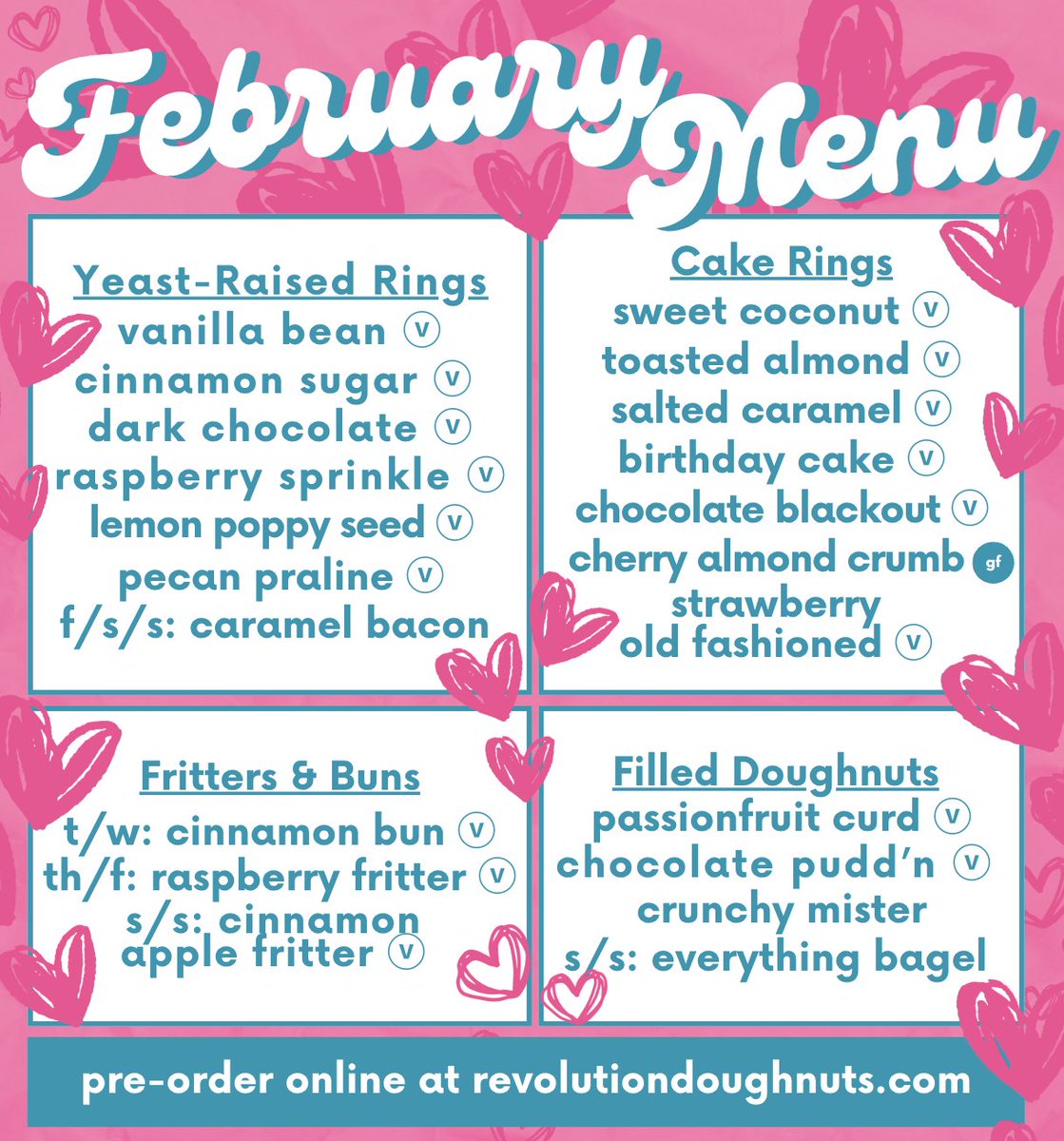 February Menu

Yeast-Raised Rings
vanilla bean v
cinnamon sugar v
dark chocolate v
raspberry sprinkle v
lemon poppy seed v
pecan praline v
f/s/s: caramel bacon

Cake Rings
sweet coconut v
toasted almond v
salted caramel v
birthday cake v
chocolate blackout v
cherry almond crumb gf
strawberry old fashioned v

Fritters & Buns
t/w: cinnamon bun v
th/f: raspberry fritter v
s/s: cinnamon apple fritter v

Filled Doughnuts
passionfruit curd v
chocolate pudd'n v
crunchy mister
s/s: everything bagel

pre-order online at revolutiondoughnuts.com